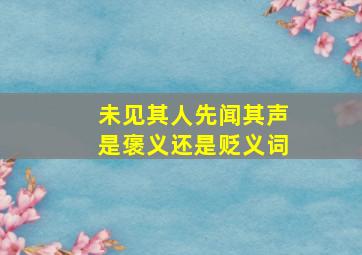 未见其人先闻其声
是褒义还是贬义词